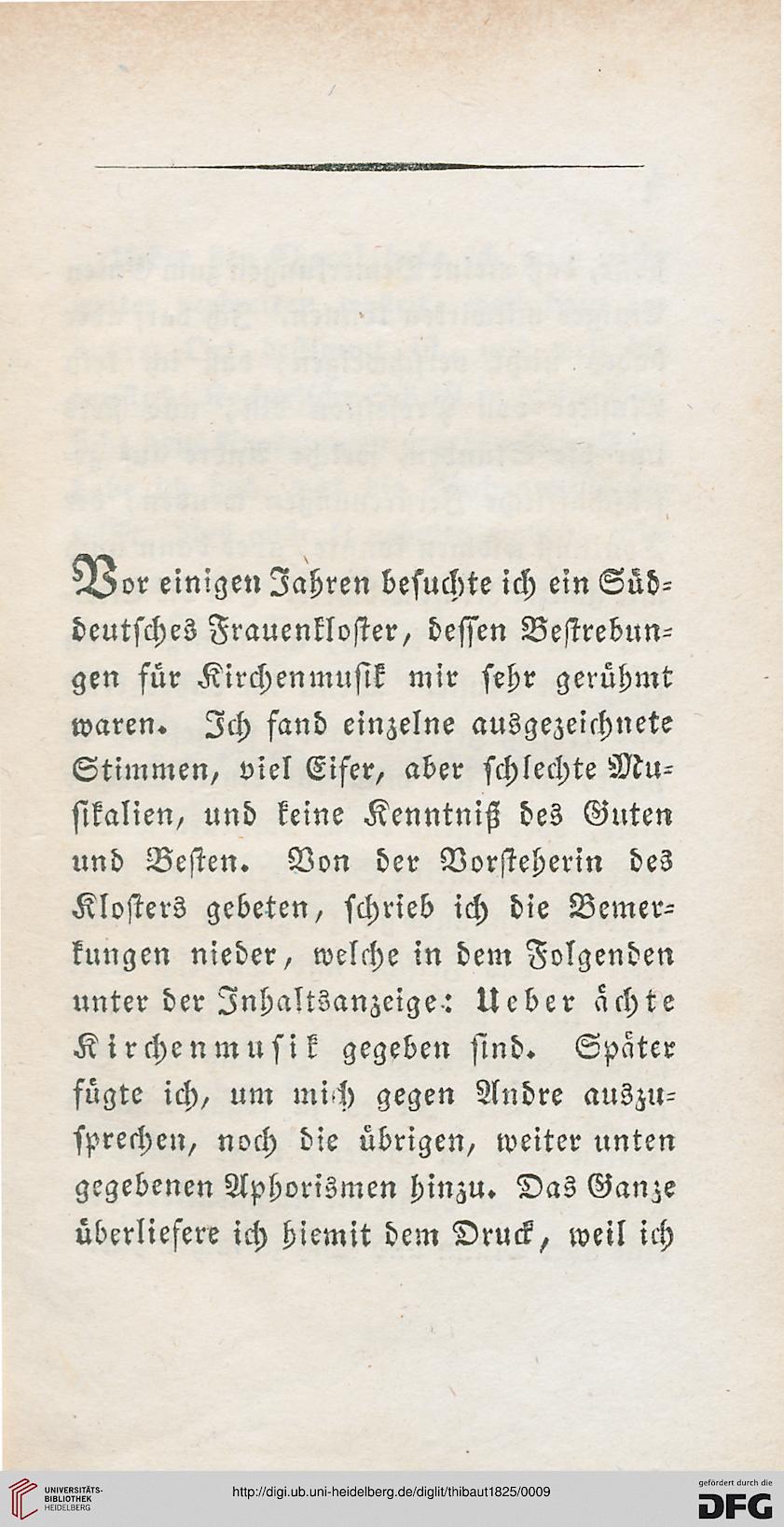 Vor einigen Jahren besuchte ich ein Süddeutsches Frauenkloster, dessen Bestrebungen für Kirchenmusik mir sehr gerühmt waren. Ich fand einzelne ausgezeichnete Stimmen, viel Eifer, aber schlechte Musikalien, und keine Kenntniß des Guten und Besten. Von der Vorsteherin des Klosters gebeten, schrieb ich die Bemerkungen nieder, welche in dem Folgenden unter der Inhaltsanzeige: Ueber ächte Kirchenmusik gegeben sind. Später fügte ich, um mich gegen Andre auszusprechen, noch die übrigen, weiter unten gegebenen Aphorismen hinzu. Das Ganze überliefere ich hiemit dem Druck, weil ich

UNIVERSITÄTS-BIBLIOTHEK HEIDELBERG

http://digi.ub.uni-heidelberg.de/diglit/thibaut1825/0009

gefördert durch die DFG